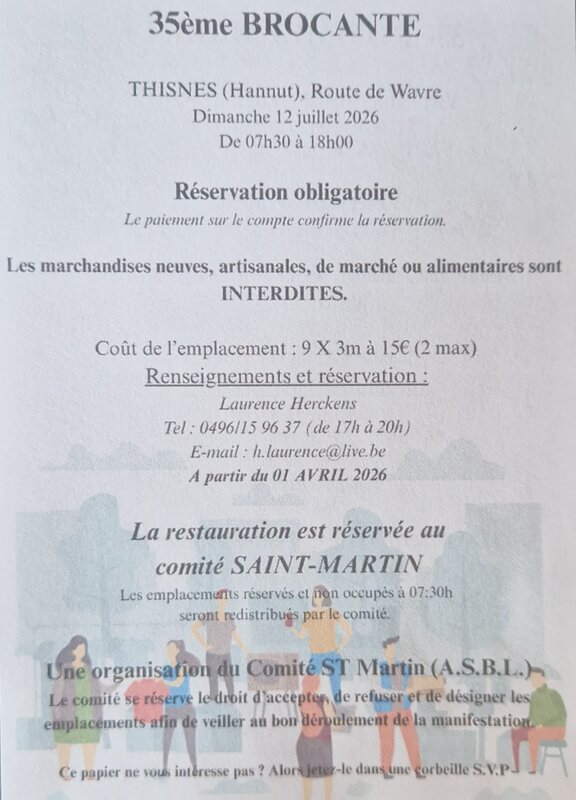 35ème BROCANTE

THISNES (Hannut), Route de Wavre
Dimanche 12 juillet 2026
De 07h30 à 18h00

Réservation obligatoire
Le paiement sur le compte confirme la réservation.

Les marchandises neuves, artisanales, de marché ou alimentaires sont INTERDITES.

Coût de l'emplacement : 9 X 3m à 15€ (2 max)
Renseignements et réservation :
Laurence Herckens
Tel : 0496/15 96 37 (de 17h à 20h)
E-mail : h.laurence@live.be
A partir du 01 AVRIL 2026

La restauration est réservée au comité SAINT-MARTIN
Les emplacements réservés et non occupés à 07:30h seront redistribués par le comité.

Une organisation du Comité ST Martin (A.S.B.L.)
Le comité se réserve le droit d'accepter, de refuser et de désigner les emplacements afin de veiller au bon déroulement de la manifestation.

Ce papier ne vous intéresse pas ? Alors jetez-le dans une corbeille S.V.P